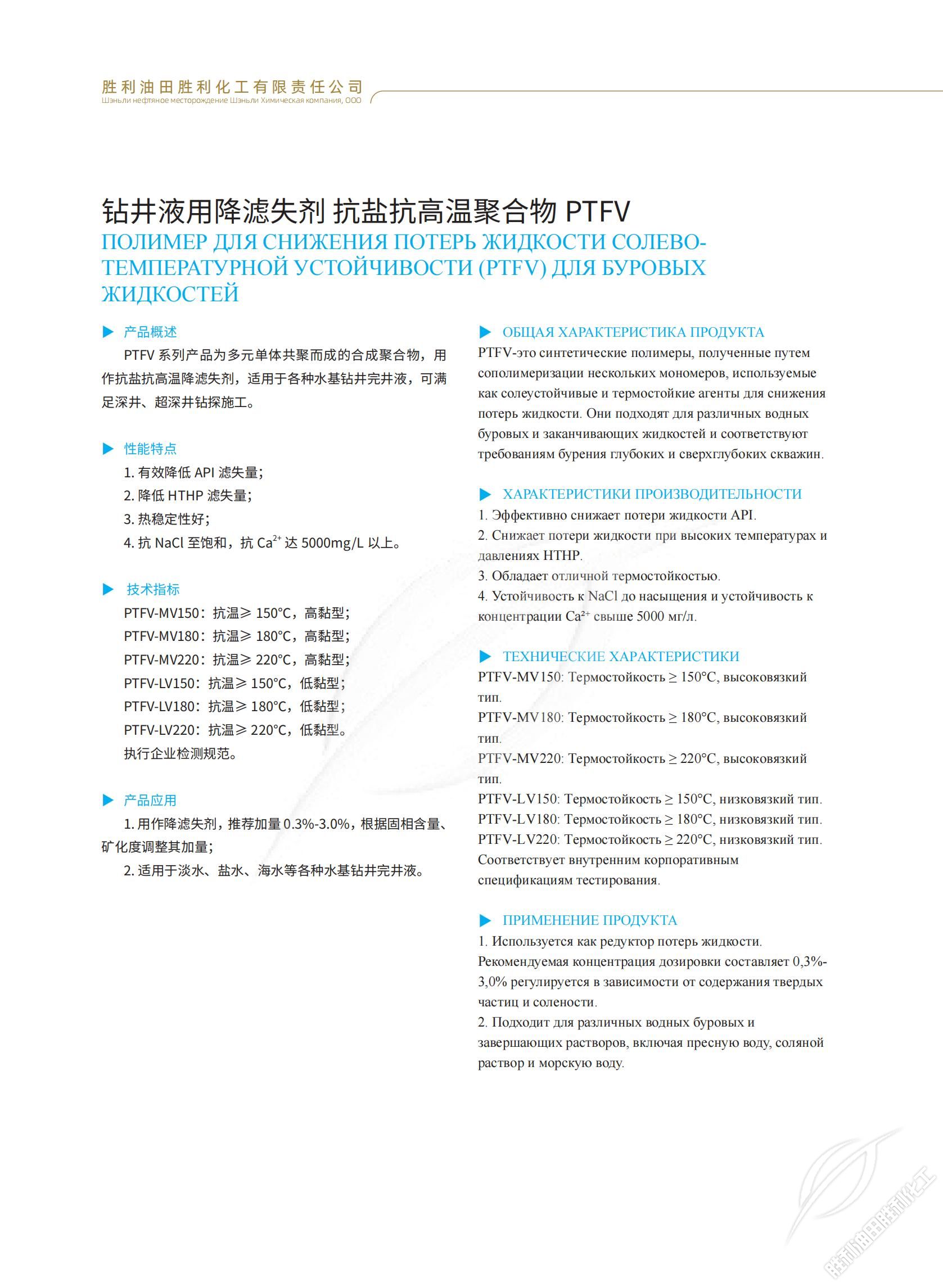 胜利油田胜利化工有限责任公司
Шэньли нефтяное месторождение Шэньли Химическая компания, ООО

钻井液用降滤失剂 抗盐抗高温聚合物 PTFV
ПОЛИМЕР ДЛЯ СНИЖЕНИЯ ПОТЕРЬ ЖИДКОСТИ СОЛЕВО-ТЕМПЕРАТУРНОЙ УСТОЙЧИВОСТИ (PTFV) ДЛЯ БУРОВЫХ ЖИДКОСТЕЙ

产品概述

PTFV 系列产品为多元单体共聚而成的合成聚合物，用作抗盐抗高温降滤失剂，适用于各种水基钻井完井液，可满足深井、超深井钻探施工。

性能特点

1. 有效降低 API 滤失量；
2. 降低 HTHP 滤失量；
3. 热稳定性好；
4. 抗 NaCl 至饱和，抗 $Ca^{2+}$ 达 5000mg/L 以上。

技术指标

PTFV-MV150：抗温≥ 150°C，高黏型；
PTFV-MV180：抗温≥ 180°C，高黏型；
PTFV-MV220：抗温≥ 220°C，高黏型；
PTFV-LV150：抗温≥ 150°C，低黏型；
PTFV-LV180：抗温≥ 180°C，低黏型；
PTFV-LV220：抗温≥ 220°C，低黏型。
执行企业检测规范。

产品应用

1. 用作降滤失剂，推荐加量 0.3%-3.0%，根据固相含量、矿化度调整其加量；
2. 适用于淡水、盐水、海水等各种水基钻井完井液。

ОБЩАЯ ХАРАКТЕРИСТИКА ПРОДУКТА

PTFV-это синтетические полимеры, полученные путем сополимеризации нескольких мономеров, используемые как солеустойчивые и термостойкие агенты для снижения потерь жидкости. Они подходят для различных водных буровых и заканчивающих жидкостей и соответствуют требованиям бурения глубоких и сверхглубоких скважин.

ХАРАКТЕРИСТИКИ ПРОИЗВОДИТЕЛЬНОСТИ

1. Эффективно снижает потери жидкости API.
2. Снижает потери жидкости при высоких температурах и давлениях HTHP.
3. Обладает отличной термостойкостью.
4. Устойчивость к NaCl до насыщения и устойчивость к концентрации $Ca^{2+}$ свыше 5000 мг/л.

ТЕХНИЧЕСКИЕ ХАРАКТЕРИСТИКИ

PTFV-MV150: Термостойкость ≥ 150°C, высоковязкий тип.
PTFV-MV180: Термостойкость ≥ 180°C, высоковязкий тип.
PTFV-MV220: Термостойкость ≥ 220°C, высоковязкий тип.
PTFV-LV150: Термостойкость ≥ 150°C, низковязкий тип.
PTFV-LV180: Термостойкость ≥ 180°C, низковязкий тип.
PTFV-LV220: Термостойкость ≥ 220°C, низковязкий тип.
Соответствует внутренним корпоративным спецификациям тестирования.

ПРИМЕНЕНИЕ ПРОДУКТА

1. Используется как редуктор потерь жидкости. Рекомендуемая концентрация дозировки составляет 0,3%-3,0% регулируется в зависимости от содержания твердых частиц и солености.
2. Подходит для различных водных буровых и завершающих растворов, включая пресную воду, соляной раствор и морскую воду.

胜利油田胜利化工